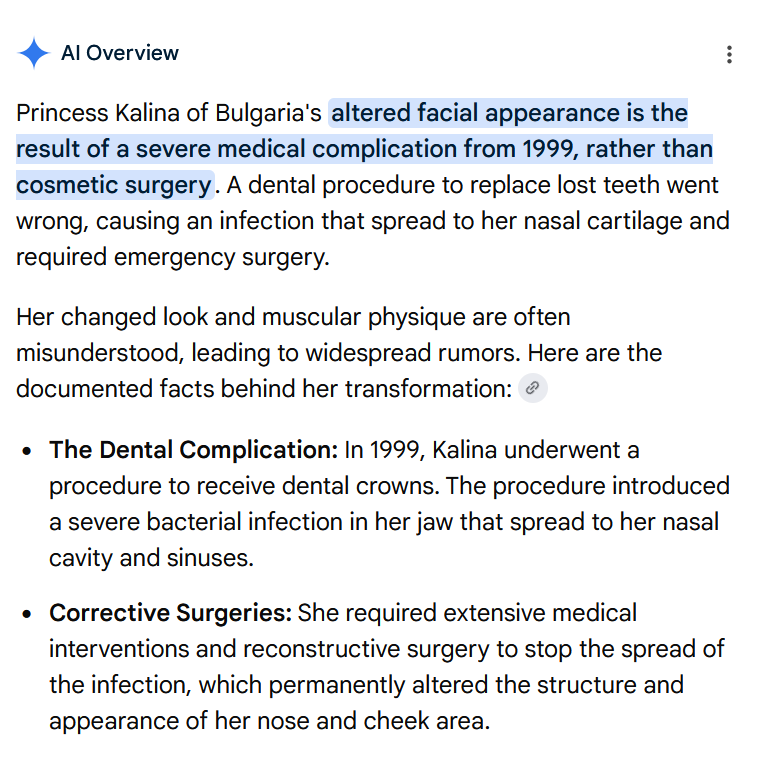 AI Overview

Princess Kalina of Bulgaria's altered facial appearance is the result of a severe medical complication from 1999, rather than cosmetic surgery. A dental procedure to replace lost teeth went wrong, causing an infection that spread to her nasal cartilage and required emergency surgery.

Her changed look and muscular physique are often misunderstood, leading to widespread rumors. Here are the documented facts behind her transformation:

- **The Dental Complication:** In 1999, Kalina underwent a procedure to receive dental crowns. The procedure introduced a severe bacterial infection in her jaw that spread to her nasal cavity and sinuses.

- **Corrective Surgeries:** She required extensive medical interventions and reconstructive surgery to stop the spread of the infection, which permanently altered the structure and appearance of her nose and cheek area.